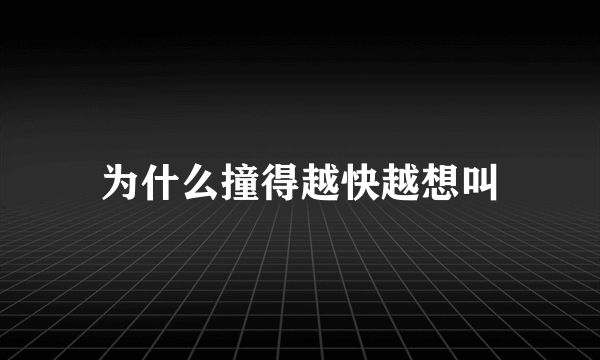 为什么撞得越快越想叫